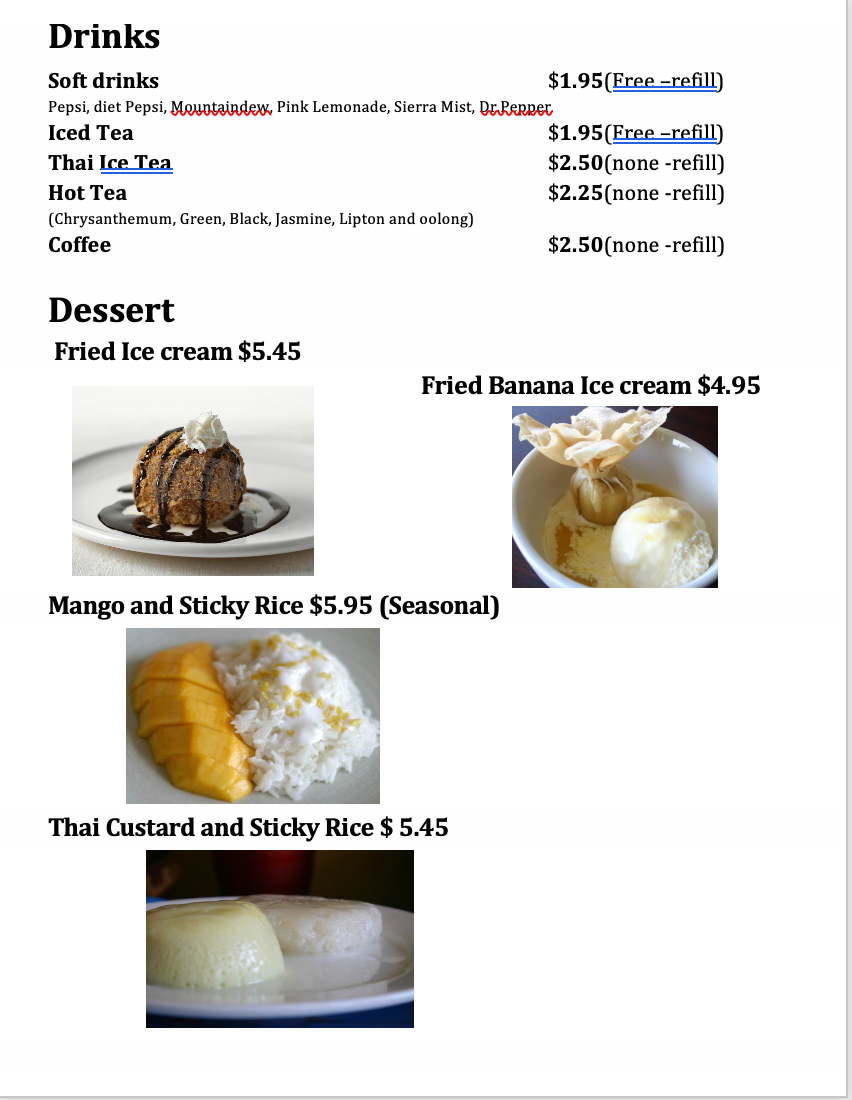 Drinks

Soft drinks $1.95(Free –refill)
Pepsi, diet Pepsi, Mountaindew, Pink Lemonade, Sierra Mist, Dr.Pepper
Iced Tea $1.95(Free –refill)
Thai Ice Tea $2.50(none -refill)
Hot Tea $2.25(none -refill)
(Chrysanthemum, Green, Black, Jasmine, Lipton and oolong)
Coffee $2.50(none -refill)

Dessert

Fried Ice cream $5.45

Fried Banana Ice cream $4.95

Mango and Sticky Rice $5.95 (Seasonal)

Thai Custard and Sticky Rice $ 5.45